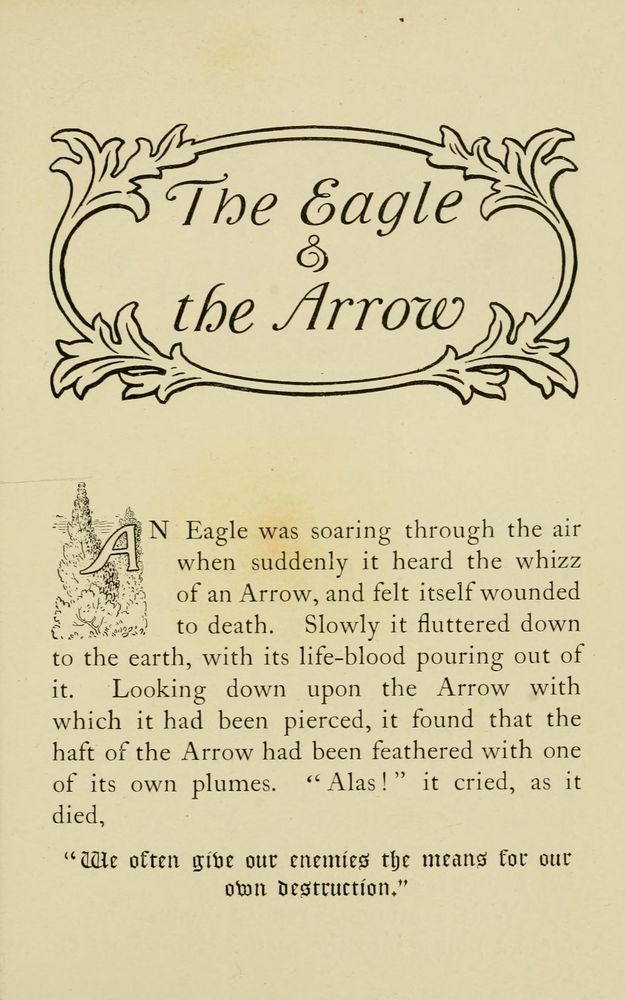 The Eagle
&
the Arrow

AN Eagle was soaring through the air when suddenly it heard the whizz of an Arrow, and felt itself wounded to death. Slowly it fluttered down to the earth, with its life-blood pouring out of it. Looking down upon the Arrow with which it had been pierced, it found that the haft of the Arrow had been feathered with one of its own plumes. "Alas!" it cried, as it died,

"We often give our enemies the means for our own destruction."